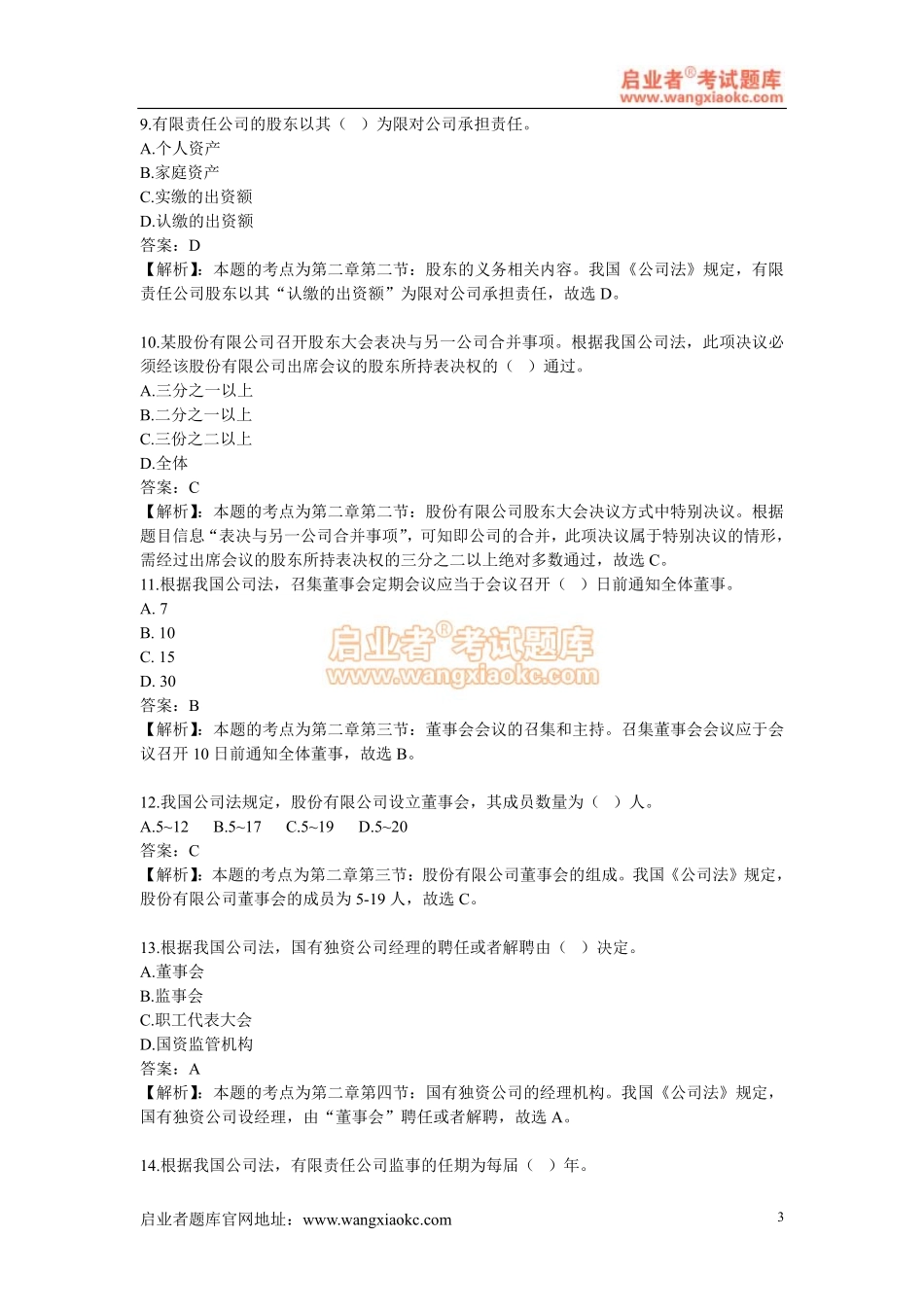 启业者®考试题库
www.wangxiaokc.com

9.有限责任公司的股东以其（ ）为限对公司承担责任。
A.个人资产
B.家庭资产
C.实缴的出资额
D.认缴的出资额
答案：D
【解析】：本题的考点为第二章第二节：股东的义务相关内容。我国《公司法》规定，有限责任公司股东以其“认缴的出资额”为限对公司承担责任，故选 D。

10.某股份有限公司召开股东大会表决与另一公司合并事项。根据我国公司法，此项决议必须经该股份有限公司出席会议的股东所持表决权的（ ）通过。
A.三分之一以上
B.二分之一以上
C.三份之二以上
D.全体
答案：C
【解析】：本题的考点为第二章第二节：股份有限公司股东大会决议方式中特别决议。根据题目信息“表决与另一公司合并事项”，可知即公司的合并，此项决议属于特别决议的情形，需经过出席会议的股东所持表决权的三分之二以上绝对多数通过，故选 C。
11.根据我国公司法，召集董事会定期会议应当于会议召开（ ）日前通知全体董事。
A. 7
B. 10
C. 15
D. 30
答案：B
【解析】：本题的考点为第二章第三节：董事会会议的召集和主持。召集董事会会议应于会议召开 10 日前通知全体董事，故选 B。

启业者®考试题库
www.wangxiaokc.com

12.我国公司法规定，股份有限公司设立董事会，其成员数量为（ ）人。
A.5~12 B.5~17 C.5~19 D.5~20
答案：C
【解析】：本题的考点为第二章第三节：股份有限公司董事会的组成。我国《公司法》规定，股份有限公司董事会的成员为 5-19 人，故选 C。

13.根据我国公司法，国有独资公司经理的聘任或者解聘由（ ）决定。
A.董事会
B.监事会
C.职工代表大会
D.国资监管机构
答案：A
【解析】：本题的考点为第二章第四节：国有独资公司的经理机构。我国《公司法》规定，国有独资公司设经理，由“董事会”聘任或者解聘，故选 A。

14.根据我国公司法，有限责任公司监事的任期为每届（ ）年。

启业者题库官网地址：www.wangxiaokc.com 3